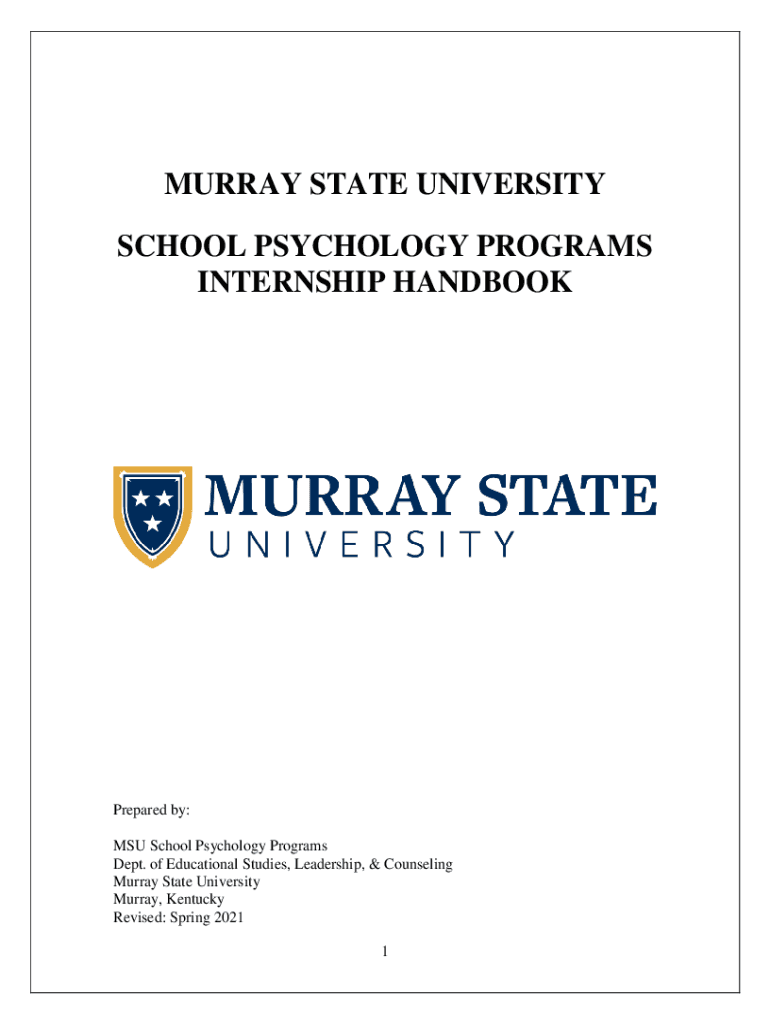 MURRAY STATE UNIVERSITY

SCHOOL PSYCHOLOGY PROGRAMS
INTERNSHIP HANDBOOK

MURRAY STATE
UNIVERSITY

Prepared by:

MSU School Psychology Programs
Dept. of Educational Studies, Leadership, & Counseling
Murray State University
Murray, Kentucky
Revised: Spring 2021

1